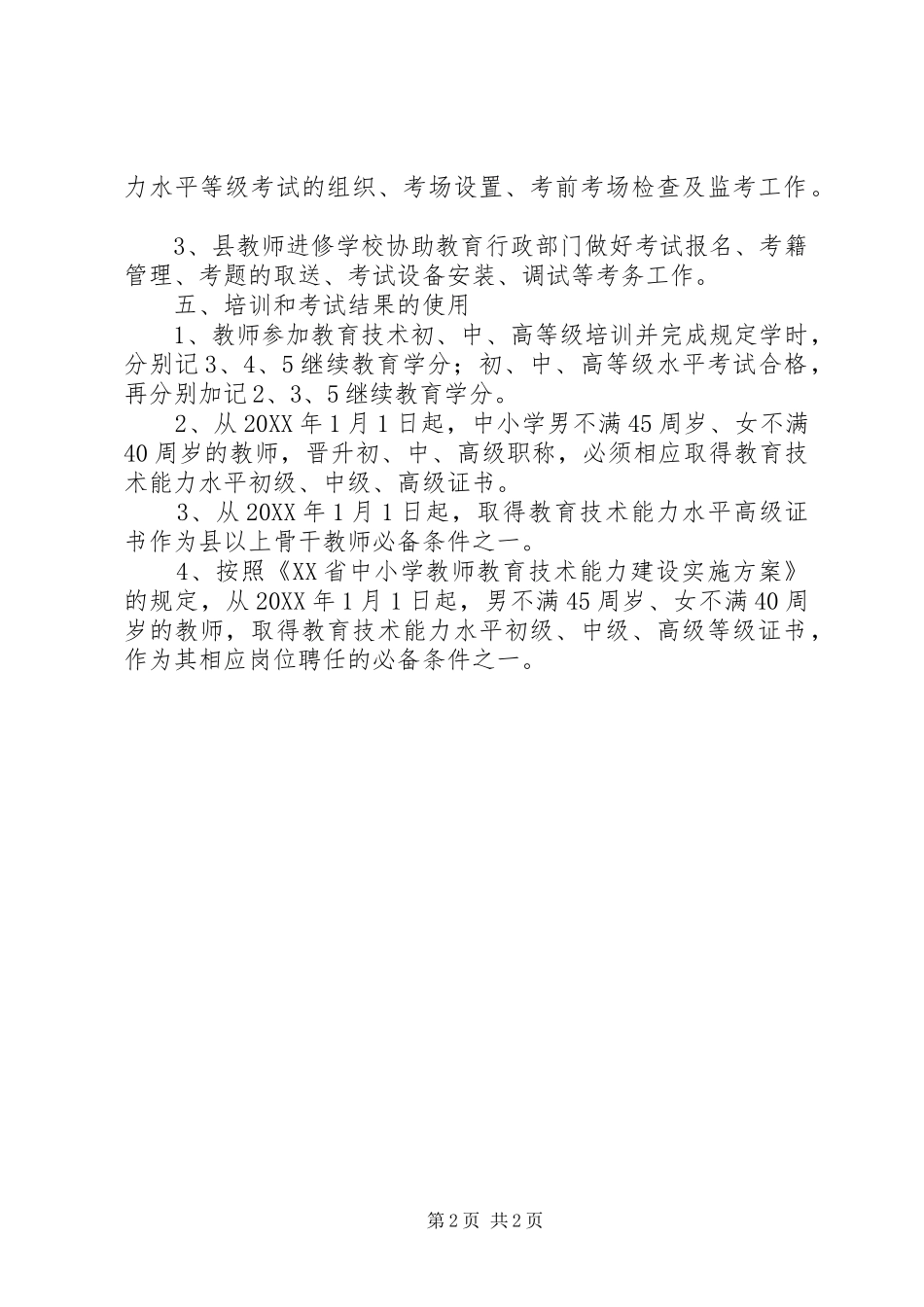 力水平等级考试的组织、考场设置、考前考场检查及监考工作。

3、县教师进修学校协助教育行政部门做好考试报名、考籍管理、考题的取送、考试设备安装、调试等考务工作。

五、培训和考试结果的使用

1、教师参加教育技术初、中、高等级培训并完成规定学时，分别记3、4、5继续教育学分；初、中、高等级水平考试合格，再分别加记2、3、5继续教育学分。

2、从20XX年1月1日起，中小学男不满45周岁、女不满40周岁的教师，晋升初、中、高级职称，必须相应取得教育技术能力水平初级、中级、高级证书。

3、从20XX年1月1日起，取得教育技术能力水平高级证书作为县以上骨干教师必备条件之一。

4、按照《XX省中小学教师教育技术能力建设实施方案》的规定，从20XX年1月1日起，男不满45周岁、女不满40周岁的教师，取得教育技术能力水平初级、中级、高级等级证书，作为其相应岗位聘任的必备条件之一。

第2页 共2页